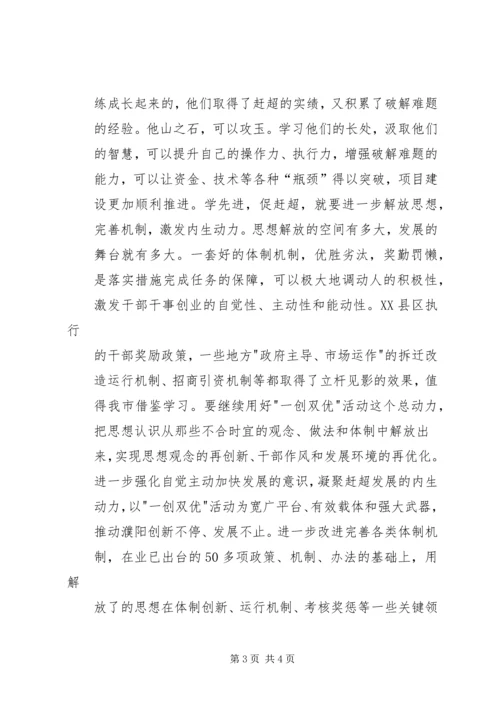 练成长起来的，他们取得了赶超的实绩，又积累了破解难题的经验。他山之石，可以攻玉。学习他们的长处，汲取他们的智慧，可以提升自己的操作力、执行力，增强破解难题的能力，可以让资金、技术等各种“瓶颈”得以突破，项目建设更加顺利推进。学先进，促赶超，就要进一步解放思想，完善机制，激发内生动力。思想解放的空间有多大，发展的舞台就有多大。一套好的体制机制，优胜劣汰，奖勤罚懒，是落实措施完成任务的保障，可以极大地调动人的积极性，激发干部干事创业的自觉性、主动性和能动性。XX县区执行

的干部奖励政策，一些地方"政府主导、市场运作"的拆迁改造运行机制、招商引资机制等都取得了立杆见影的效果，值得我市借鉴学习。要继续用好"一创双优"活动这个总动力，把思想认识从那些不合时宜的观念、做法和体制中解放出来，实现思想观念的再创新、干部作风和发展环境的再优化。进一步强化自觉主动加快发展的意识，凝聚赶超发展的内生动力，以"一创双优"活动为宽广平台、有效载体和强大武器，推动濮阳创新不停、发展不止。进一步改进完善各类体制机制，在业已出台的50多项政策、机制、办法的基础上，用解

放了的思想在体制创新、运行机制、考核奖惩等一些关键领

第3页 共4页